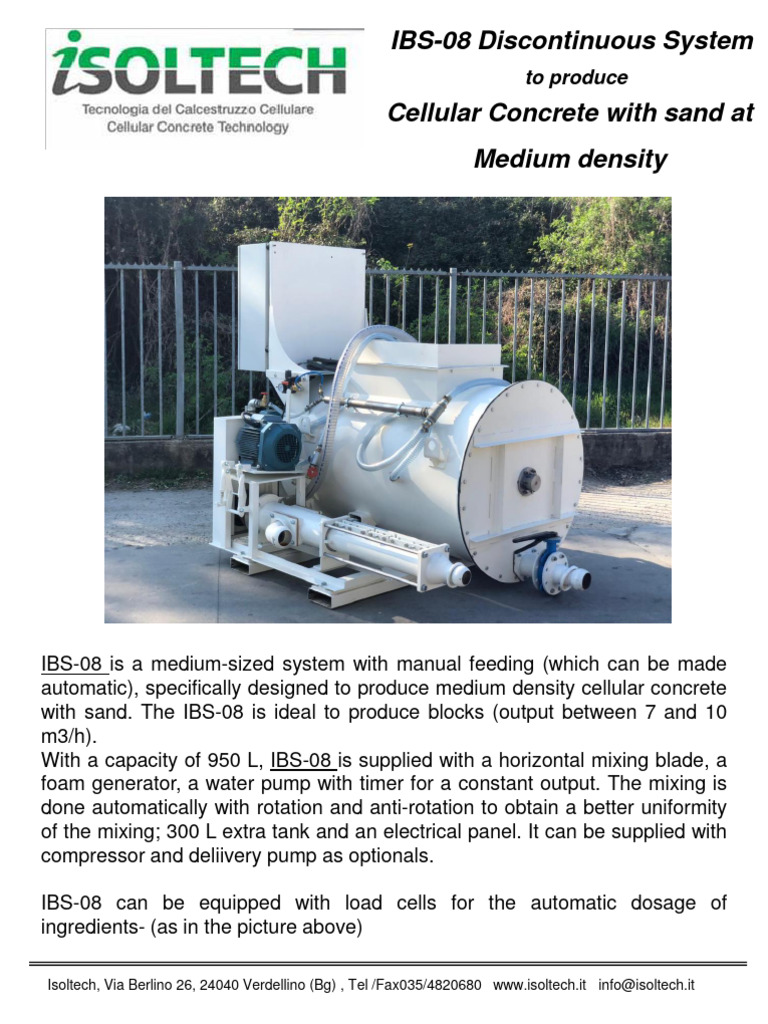 iSOLTECH
Tecnologia del Calcestruzzo Cellulare
Cellular Concrete Technology

IBS-08 Discontinuous System
to produce
Cellular Concrete with sand at Medium density

IBS-08 is a medium-sized system with manual feeding (which can be made automatic), specifically designed to produce medium density cellular concrete with sand. The IBS-08 is ideal to produce blocks (output between 7 and 10 m3/h).
With a capacity of 950 L, IBS-08 is supplied with a horizontal mixing blade, a foam generator, a water pump with timer for a constant output. The mixing is done automatically with rotation and anti-rotation to obtain a better uniformity of the mixing; 300 L extra tank and an electrical panel. It can be supplied with compressor and deliivery pump as optionals.

IBS-08 can be equipped with load cells for the automatic dosage of ingredients- (as in the picture above)

Isoltech, Via Berlino 26, 24040 Verdellino (Bg) , Tel /Fax035/4820680 www.isoltech.it info@isoltech.it